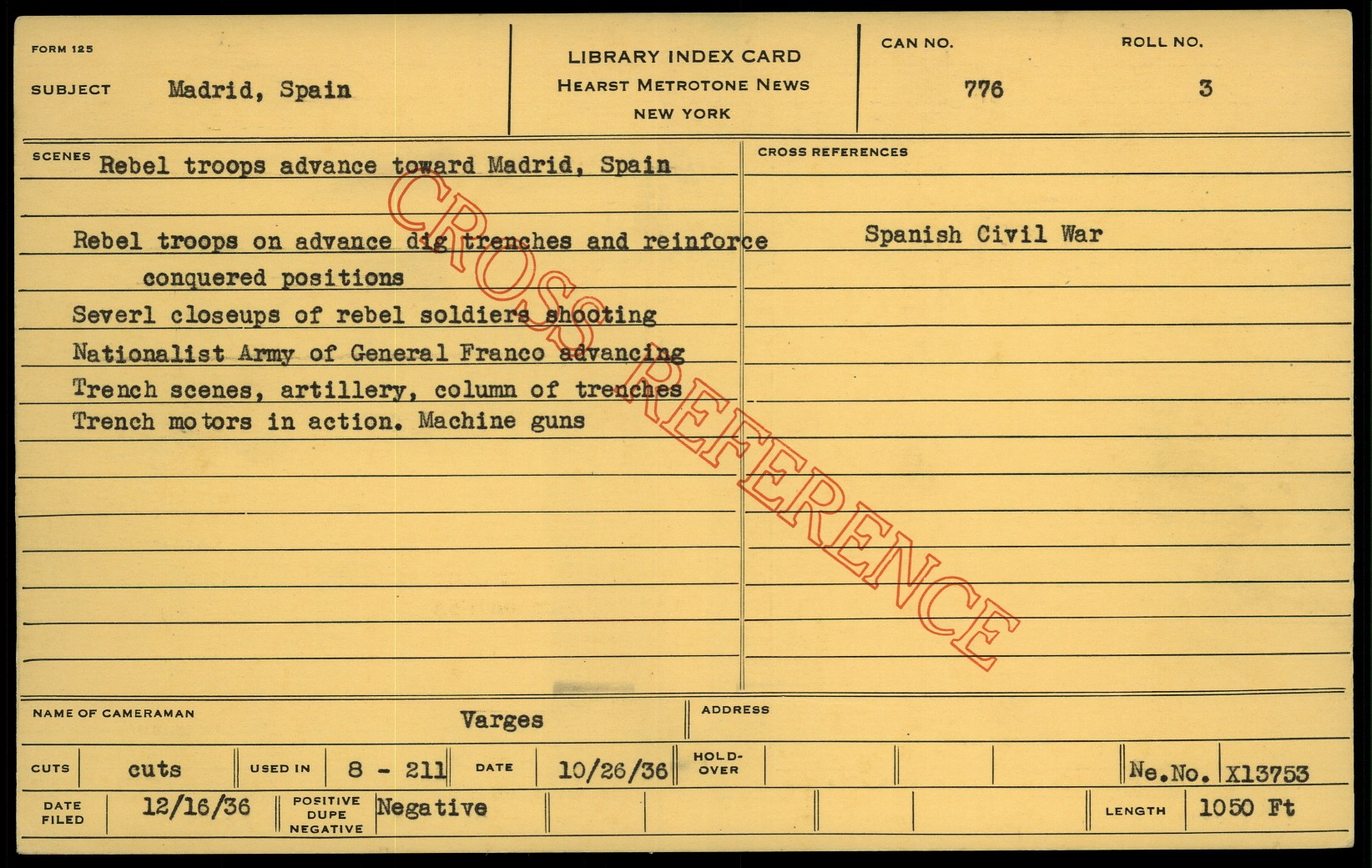 FORM 125

SUBJECT Madrid, Spain

LIBRARY INDEX CARD
HEARST METROTONE NEWS
NEW YORK

CAN NO.
776

ROLL NO.
3

SCENES Rebel troops advance toward Madrid, Spain

Rebel troops on advance dig trenches and reinforce conquered positions
Severl closeups of rebel soldiers shooting
Nationalist Army of General Franco advancing
Trench scenes, artillery, column of trenches
Trench motors in action. Machine guns

CROSS REFERENCES

Spanish Civil War

NAME OF CAMERAMAN Varges

ADDRESS

CUTS cuts

USED IN 8 - 211

DATE 10/26/36

HOLD-OVER

Ne.No. X13753

DATE FILED 12/16/36

POSITIVE DUPE NEGATIVE Negative

LENGTH 1050 Ft

CROSS REFERENCE